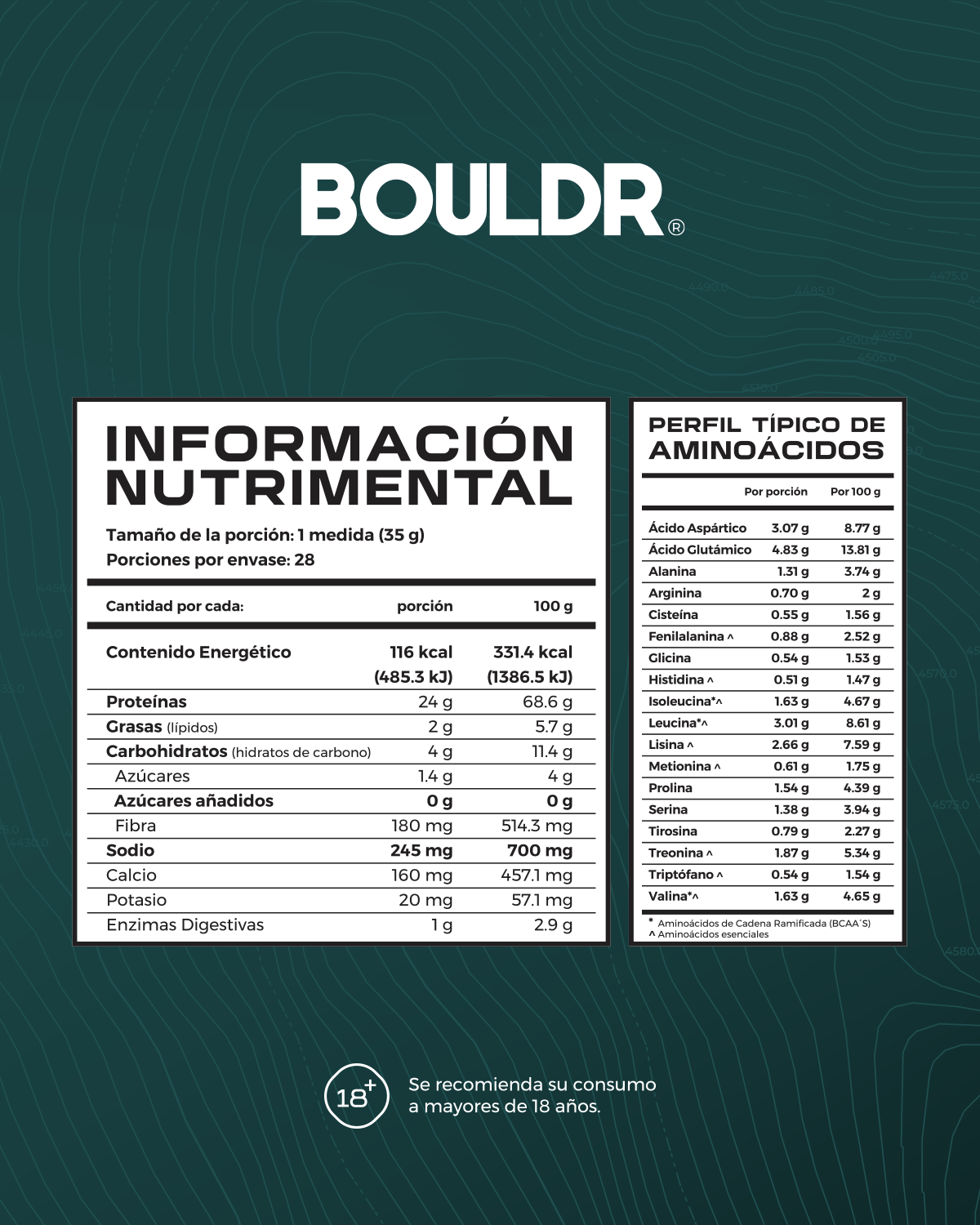 BOULDR®

INFORMACIÓN NUTRIMENTAL

Tamaño de la porción: 1 medida (35 g)
Porciones por envase: 28

| Cantidad por cada: | porción | 100 g |
|---|---|---|
| Contenido Energético | 116 kcal (485.3 kJ) | 331.4 kcal (1386.5 kJ) |
| Proteínas | 24 g | 68.6 g |
| Grasas (lípidos) | 2 g | 5.7 g |
| Carbohidratos (hidratos de carbono) | 4 g | 11.4 g |
| Azúcares | 1.4 g | 4 g |
| Azúcares añadidos | 0 g | 0 g |
| Fibra | 180 mg | 514.3 mg |
| Sodio | 245 mg | 700 mg |
| Calcio | 160 mg | 457.1 mg |
| Potasio | 20 mg | 57.1 mg |
| Enzimas Digestivas | 1 g | 2.9 g |

PERFIL TÍPICO DE AMINOÁCIDOS

| | Por porción | Por 100 g |
|---|---|---|
| Ácido Aspártico | 3.07 g | 8.77 g |
| Ácido Glutámico | 4.83 g | 13.81 g |
| Alanina | 1.31 g | 3.74 g |
| Arginina | 0.70 g | 2 g |
| Cisteína | 0.55 g | 1.56 g |
| Fenilalanina ^ | 0.88 g | 2.52 g |
| Glicina | 0.54 g | 1.53 g |
| Histidina ^ | 0.51 g | 1.47 g |
| Isoleucina*^ | 1.63 g | 4.67 g |
| Leucina*^ | 3.01 g | 8.61 g |
| Lisina ^ | 2.66 g | 7.59 g |
| Metionina ^ | 0.61 g | 1.75 g |
| Prolina | 1.54 g | 4.39 g |
| Serina | 1.38 g | 3.94 g |
| Tirosina | 0.79 g | 2.27 g |
| Treonina ^ | 1.87 g | 5.34 g |
| Triptófano ^ | 0.54 g | 1.54 g |
| Valina*^ | 1.63 g | 4.65 g |

* Aminoácidos de Cadena Ramificada (BCAA´S)
^ Aminoácidos esenciales

18+ Se recomienda su consumo a mayores de 18 años.